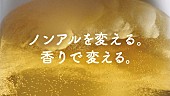 ノンアルを変える。
香りで変える。